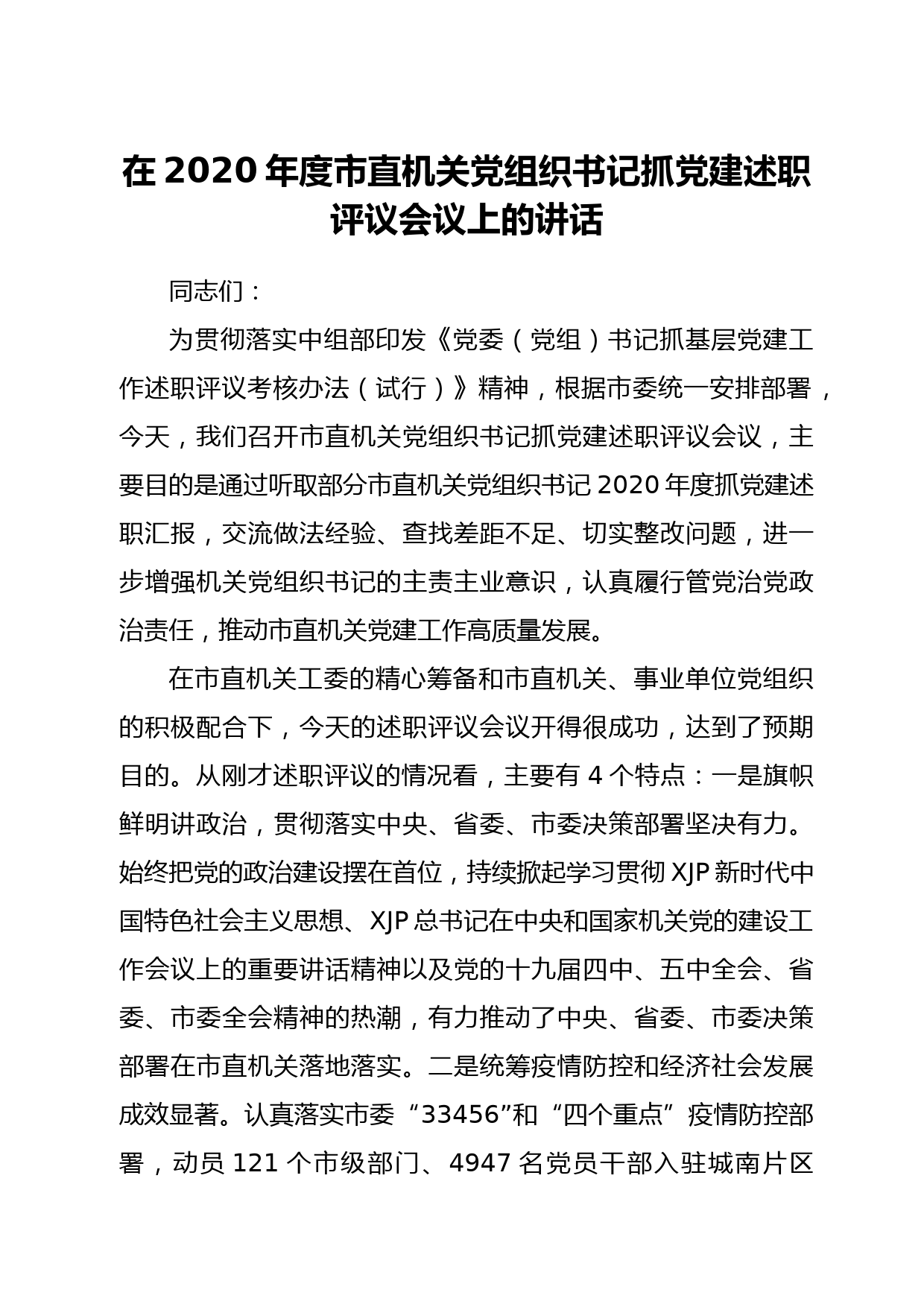 在 2020 年度市直机关党组织书记抓党建述职评议会议上的讲话

同志们：

为贯彻落实中组部印发《党委（党组）书记抓基层党建工作述职评议考核办法（试行）》精神，根据市委统一安排部署，今天，我们召开市直机关党组织书记抓党建述职评议会议，主要目的是通过听取部分市直机关党组织书记 2020 年度抓党建述职汇报，交流做法经验、查找差距不足、切实整改问题，进一步增强机关党组织书记的主责主业意识，认真履行管党治党政治责任，推动市直机关党建工作高质量发展。

在市直机关工委的精心筹备和市直机关、事业单位党组织的积极配合下，今天的述职评议会议开得很成功，达到了预期目的。从刚才述职评议的情况看，主要有 4 个特点：一是旗帜鲜明讲政治，贯彻落实中央、省委、市委决策部署坚决有力。始终把党的政治建设摆在首位，持续掀起学习贯彻 XJP 新时代中国特色社会主义思想、XJP 总书记在中央和国家机关党的建设工作会议上的重要讲话精神以及党的十九届四中、五中全会、省委、市委全会精神的热潮，有力推动了中央、省委、市委决策部署在市直机关落地落实。二是统筹疫情防控和经济社会发展成效显著。认真落实市委“33456”和“四个重点”疫情防控部署，动员 121 个市级部门、4947 名党员干部入驻城南片区